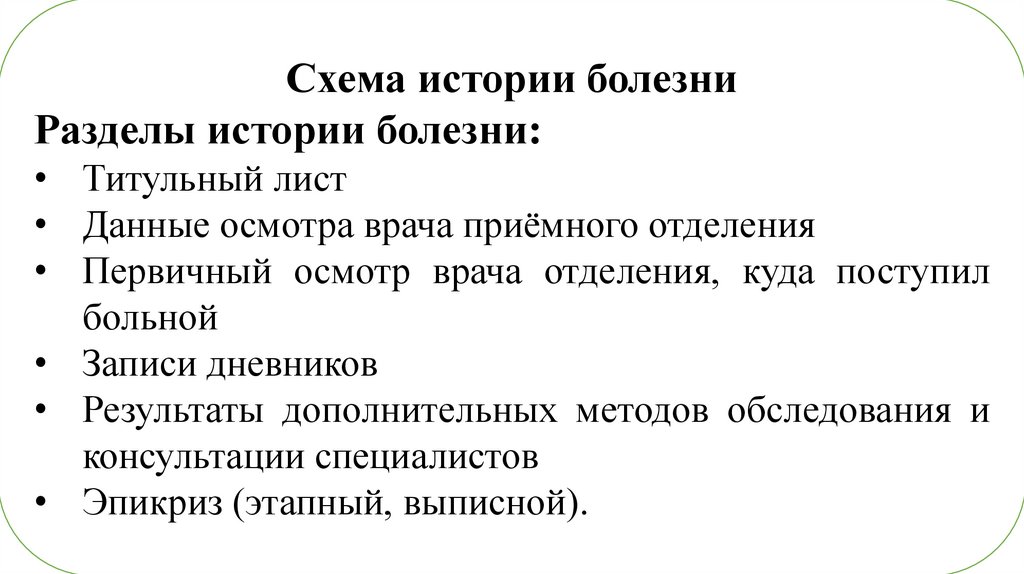 Схема истории болезни
Разделы истории болезни:
• Титульный лист
• Данные осмотра врача приёмного отделения
• Первичный осмотр врача отделения, куда поступил больной
• Записи дневников
• Результаты дополнительных методов обследования и консультации специалистов
• Эпикриз (этапный, выписной).